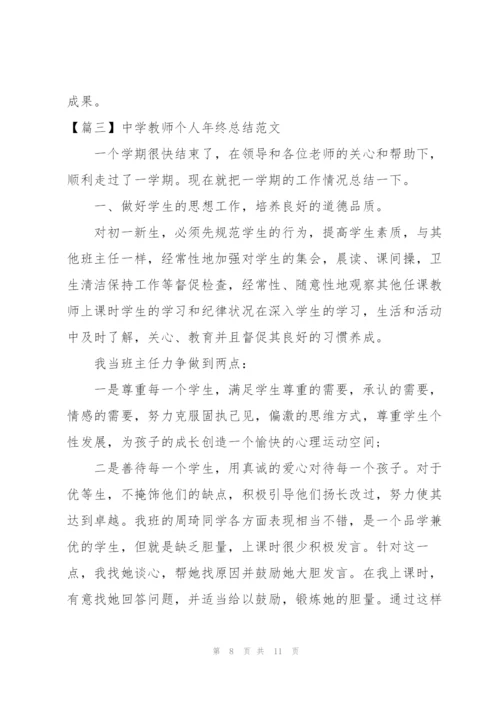 成果。

【篇三】中学教师个人年终总结范文

一个学期很快结束了，在领导和各位老师的关心和帮助下，顺利走过了一学期。现在就把一学期的工作情况总结一下。

一、做好学生的思想工作，培养良好的道德品质。

对初一新生，必须先规范学生的行为，提高学生素质，与其他班主任一样，经常性地加强对学生的集会，晨读、课间操，卫生清洁保持工作等督促检查，经常性、随意性地观察其他任课教师上课时学生的学习和纪律状况在深入学生的学习，生活和活动中及时了解，关心、教育并且督促其良好的习惯养成。

我当班主任力争做到两点：

一是尊重每一个学生，满足学生尊重的需要，承认的需要，情感的需要，努力克服固执己见，偏激的思维方式，尊重学生个性发展，为孩子的成长创造一个愉快的心理运动空间；

二是善待每一个学生，用真诚的爱心对待每一个孩子。对于优等生，不掩饰他们的缺点，积极引导他们扬长改过，努力使其达到卓越。我班的周琦同学各方面表现相当不错，是一个品学兼优的学生，但就是缺乏胆量，上课时很少积极发言。针对这一点，我找她谈心，帮她找原因并鼓励她大胆发言。在我上课时，有意找她回答问题，并适当给以鼓励，锻炼她的胆量。通过这样

第 8 页 共 11 页